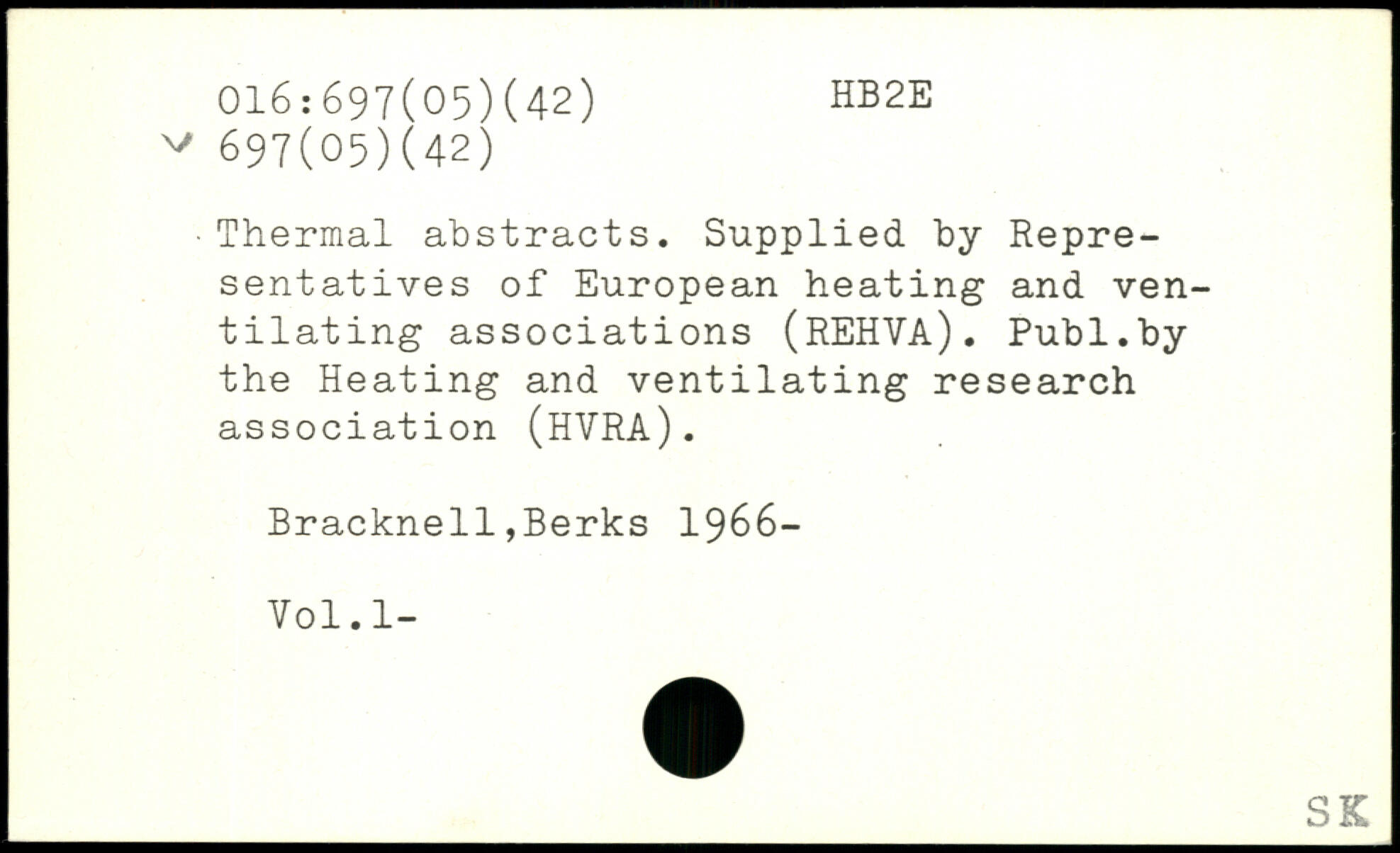 016:697(05)(42) HB2E
✓ 697(05)(42)

Thermal abstracts. Supplied by Representatives of European heating and ventilating associations (REHVA). Publ.by the Heating and ventilating research association (HVRA).

Bracknell,Berks 1966-

Vol.1-

SK